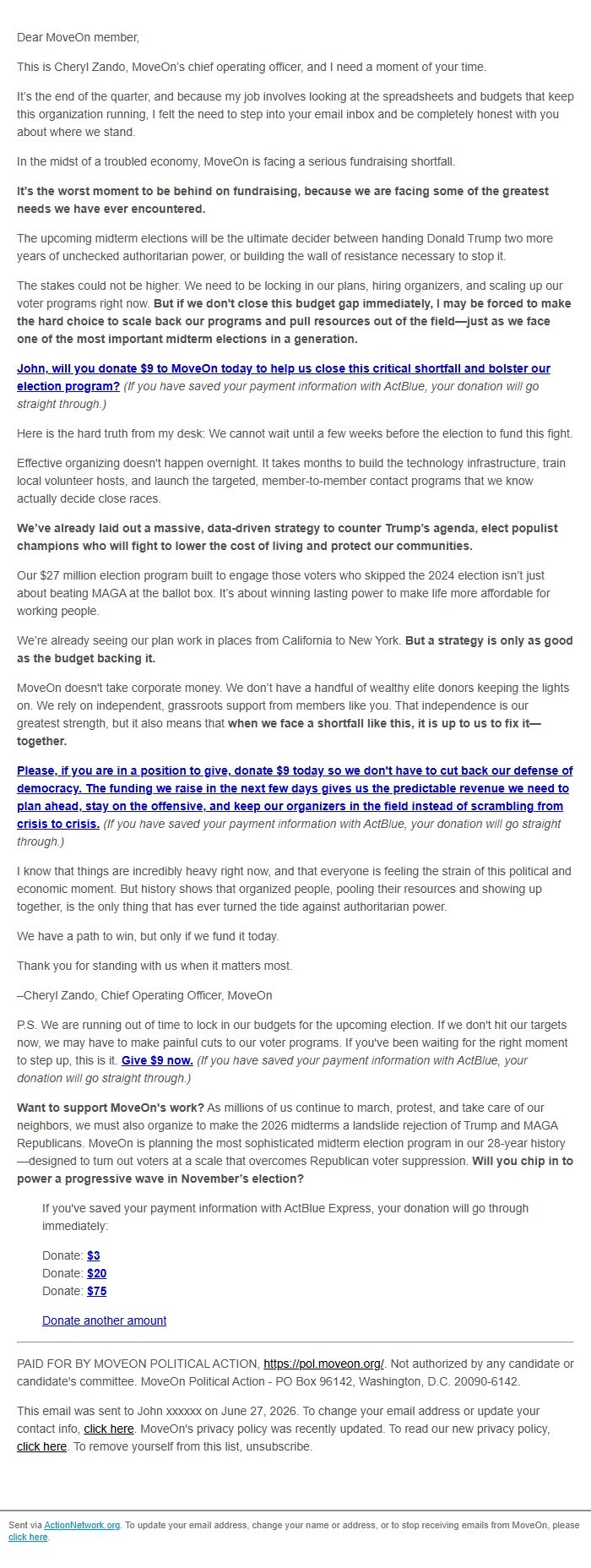 Dear MoveOn member,

This is Cheryl Zando, MoveOn's chief operating officer, and I need a moment of your time.

It's the end of the quarter, and because my job involves looking at the spreadsheets and budgets that keep this organization running, I felt the need to step into your email inbox and be completely honest with you about where we stand.

In the midst of a troubled economy, MoveOn is facing a serious fundraising shortfall.

It's the worst moment to be behind on fundraising, because we are facing some of the greatest needs we have ever encountered.

The upcoming midterm elections will be the ultimate decider between handing Donald Trump two more years of unchecked authoritarian power, or building the wall of resistance necessary to stop it.

The stakes could not be higher. We need to be locking in our plans, hiring organizers, and scaling up our voter programs right now. But if we don't close this budget gap immediately, I may be forced to make the hard choice to scale back our programs and pull resources out of the field—just as we face one of the most important midterm elections in a generation.

John, will you donate $9 to MoveOn today to help us close this critical shortfall and bolster our election program? (If you have saved your payment information with ActBlue, your donation will go straight through.)

Here is the hard truth from my desk: We cannot wait until a few weeks before the election to fund this fight.

Effective organizing doesn't happen overnight. It takes months to build the technology infrastructure, train local volunteer hosts, and launch the targeted, member-to-member contact programs that we know actually decide close races.

We've already laid out a massive, data-driven strategy to counter Trump's agenda, elect populist champions who will fight to lower the cost of living and protect our communities.

Our $27 million election program built to engage those voters who skipped the 2024 election isn't just about beating MAGA at the ballot box. It's about winning lasting power to make life more affordable for working people.

We're already seeing our plan work in places from California to New York. But a strategy is only as good as the budget backing it.

MoveOn doesn't take corporate money. We don't have a handful of wealthy elite donors keeping the lights on. We rely on independent, grassroots support from members like you. That independence is our greatest strength, but it also means that when we face a shortfall like this, it is up to us to fix it—together.

Please, if you are in a position to give, donate $9 today so we don't have to cut back our defense of democracy. The funding we raise in the next few days gives us the predictable revenue we need to plan ahead, stay on the offensive, and keep our organizers in the field instead of scrambling from crisis to crisis. (If you have saved your payment information with ActBlue, your donation will go straight through.)

I know that things are incredibly heavy right now, and that everyone is feeling the strain of this political and economic moment. But history shows that organized people, pooling their resources and showing up together, is the only thing that has ever turned the tide against authoritarian power.

We have a path to win, but only if we fund it today.

Thank you for standing with us when it matters most.

–Cheryl Zando, Chief Operating Officer, MoveOn

P.S. We are running out of time to lock in our budgets for the upcoming election. If we don't hit our targets now, we may have to make painful cuts to our voter programs. If you've been waiting for the right moment to step up, this is it. Give $9 now. (If you have saved your payment information with ActBlue, your donation will go straight through.)

Want to support MoveOn's work? As millions of us continue to march, protest, and take care of our neighbors, we must also organize to make the 2026 midterms a landslide rejection of Trump and MAGA Republicans. MoveOn is planning the most sophisticated midterm election program in our 28-year history—designed to turn out voters at a scale that overcomes Republican voter suppression. Will you chip in to power a progressive wave in November's election?

If you've saved your payment information with ActBlue Express, your donation will go through immediately:

Donate: $3
Donate: $20
Donate: $75

Donate another amount

PAID FOR BY MOVEON POLITICAL ACTION, https://pol.moveon.org/. Not authorized by any candidate or candidate's committee. MoveOn Political Action - PO Box 96142, Washington, D.C. 20090-6142.

This email was sent to John xxxxxx on June 27, 2026. To change your email address or update your contact info, click here. MoveOn's privacy policy was recently updated. To read our new privacy policy, click here. To remove yourself from this list, unsubscribe.

Sent via ActionNetwork.org. To update your email address, change your name or address, or to stop receiving emails from MoveOn, please click here.